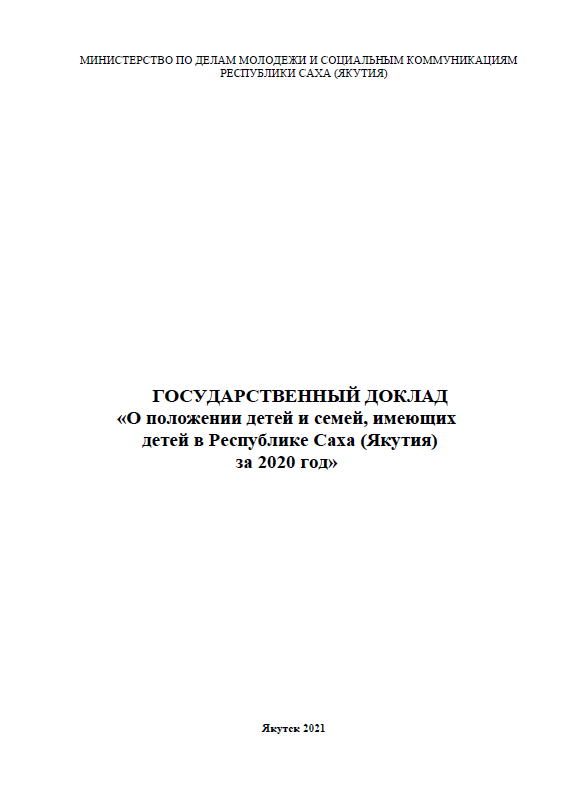 МИНИСТЕРСТВО ПО ДЕЛАМ МОЛОДЕЖИ И СОЦИАЛЬНЫМ КОММУНИКАЦИЯМ РЕСПУБЛИКИ САХА (ЯКУТИЯ)

ГОСУДАРСТВЕННЫЙ ДОКЛАД
«О положении детей и семей, имеющих детей в Республике Саха (Якутия) за 2020 год»

Якутск 2021